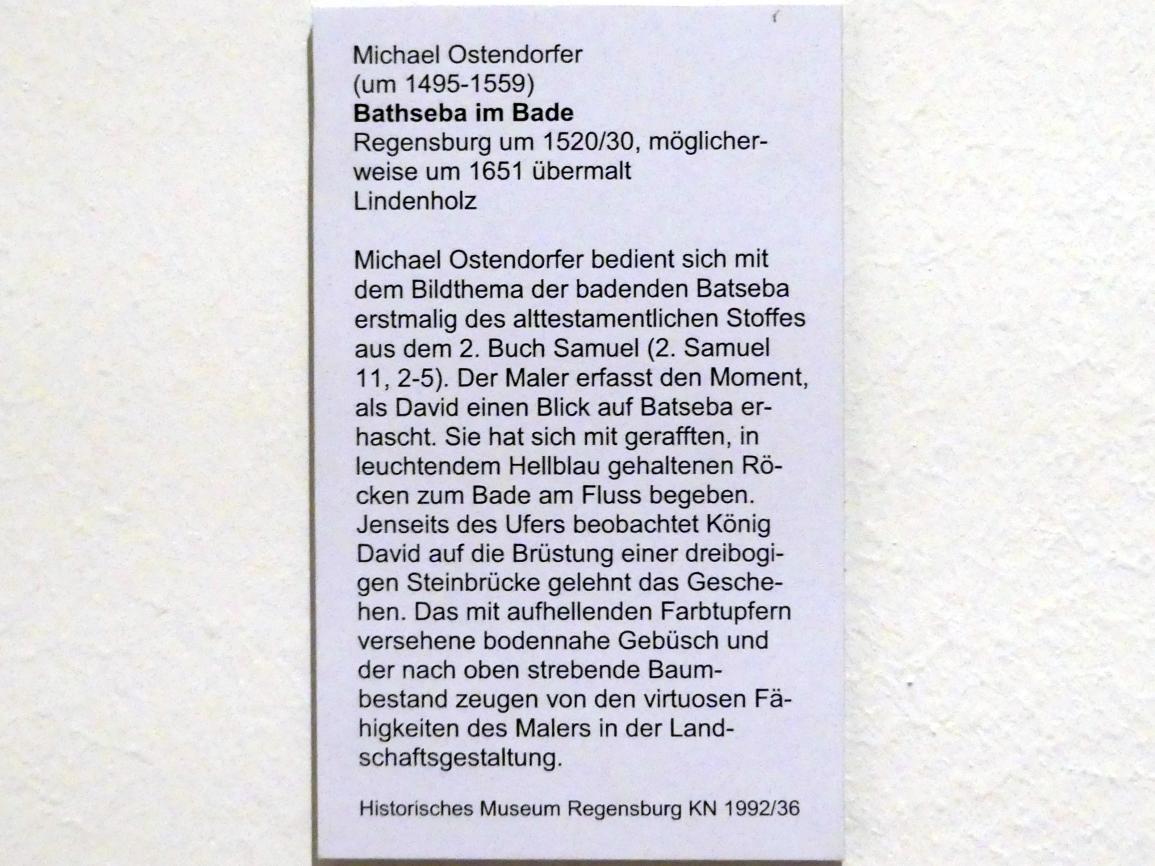 Michael Ostendorfer
(um 1495-1559)
Bathseba im Bade
Regensburg um 1520/30, möglicherweise um 1651 übermalt
Lindenholz

Michael Ostendorfer bedient sich mit dem Bildthema der badenden Batseba erstmalig des alttestamentlichen Stoffes aus dem 2. Buch Samuel (2. Samuel 11, 2-5). Der Maler erfasst den Moment, als David einen Blick auf Batseba erhascht. Sie hat sich mit gerafften, in leuchtendem Hellblau gehaltenen Röcken zum Bade am Fluss begeben. Jenseits des Ufers beobachtet König David auf die Brüstung einer dreibogigen Steinbrücke gelehnt das Geschehen. Das mit aufhellenden Farbtupfern versehene bodennahe Gebüsch und der nach oben strebende Baumbestand zeugen von den virtuosen Fähigkeiten des Malers in der Landschaftsgestaltung.

Historisches Museum Regensburg KN 1992/36